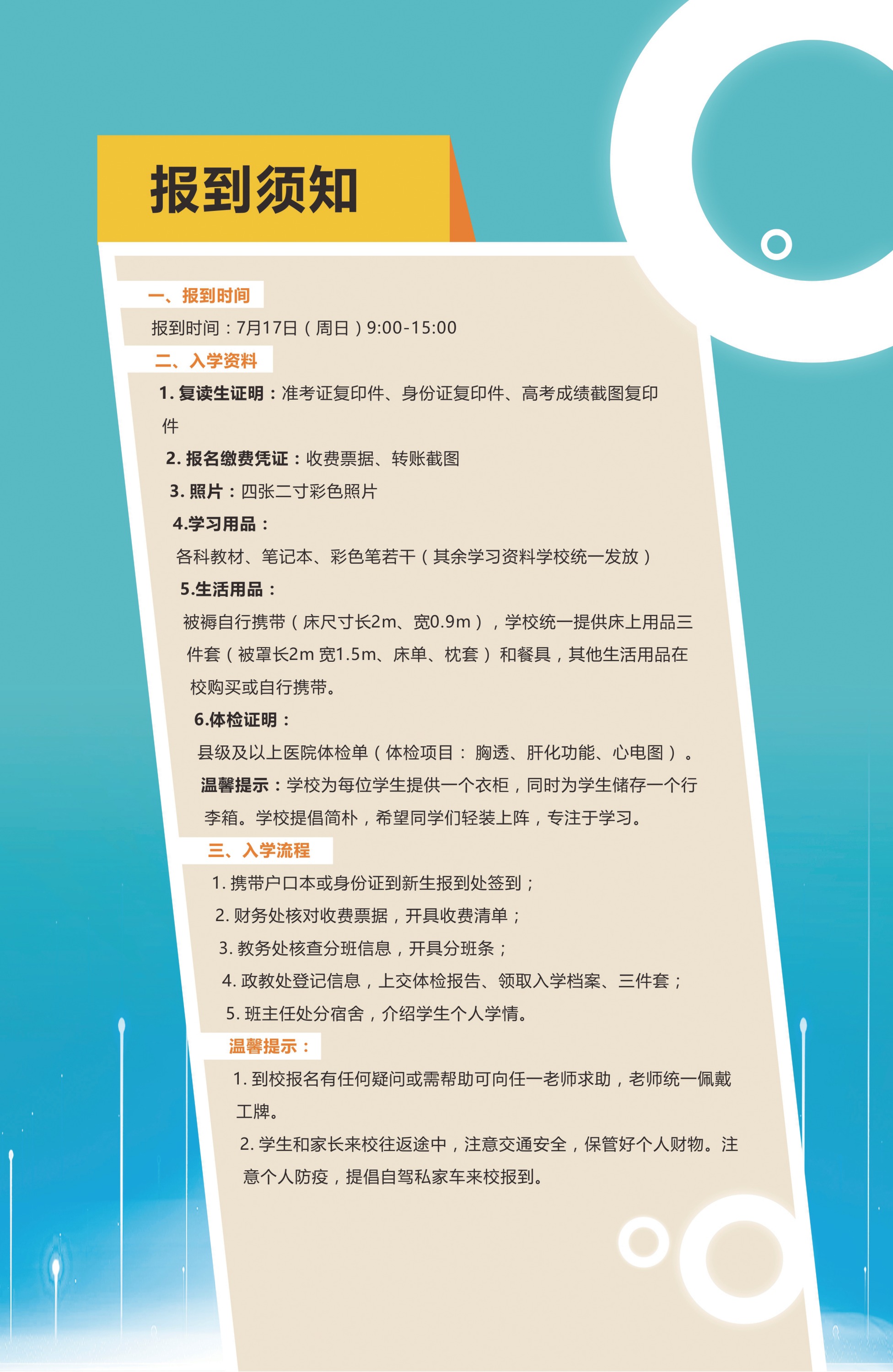 报到须知

一、报到时间

报到时间：7月17日（周日）9:00-15:00

二、入学资料

1.复读生证明：准考证复印件、身份证复印件、高考成绩截图复印件

2.报名缴费凭证：收费票据、转账截图

3.照片：四张二寸彩色照片

4.学习用品：

各科教材、笔记本、彩色笔若干（其余学习资料学校统一发放）

5.生活用品：

被褥自行携带（床尺寸长2m、宽0.9m），学校统一提供床上用品三件套（被罩长2m 宽1.5m、床单、枕套）和餐具，其他生活用品在校购买或自行携带。

6.体检证明：

县级及以上医院体检单（体检项目：胸透、肝化功能、心电图）。

温馨提示：学校为每位学生提供一个衣柜，同时为学生储存一个行李箱。学校提倡简朴，希望同学们轻装上阵，专注于学习。

三、入学流程

1.携带户口本或身份证到新生报到处签到；

2.财务处核对收费票据，开具收费清单；

3.教务处核查分班信息，开具分班条；

4.政教处登记信息，上交体检报告、领取入学档案、三件套；

5.班主任处分宿舍，介绍学生个人学情。

温馨提示：

1.到校报名有任何疑问或需帮助可向任一老师求助，老师统一佩戴工牌。

2.学生和家长来校往返途中，注意交通安全，保管好个人财物。注意个人防疫，提倡自驾私家车来校报到。